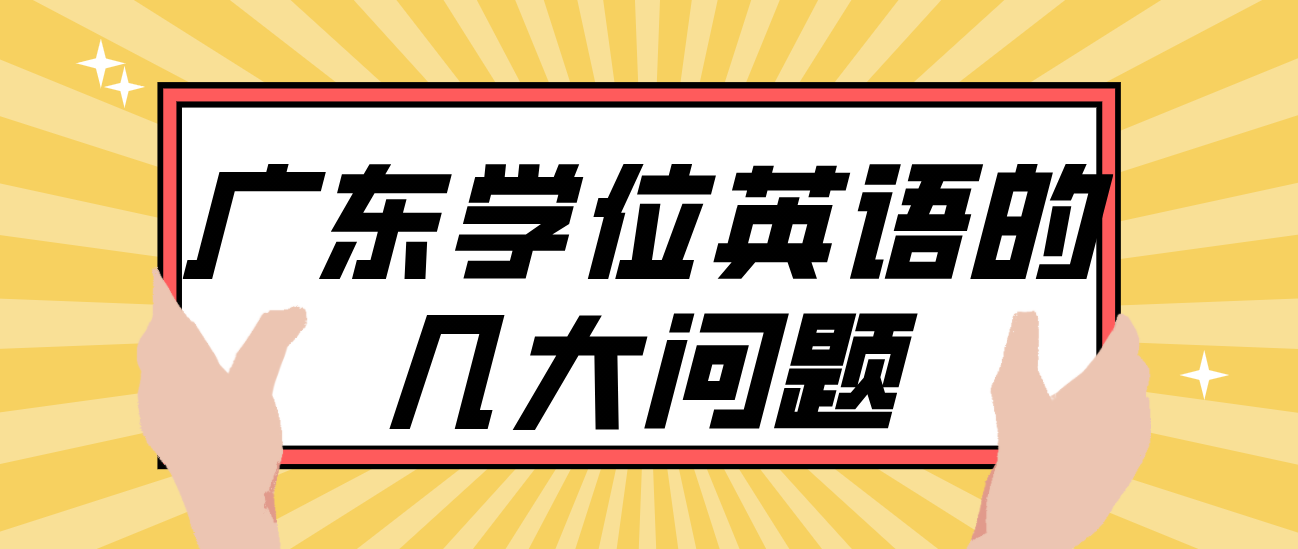 广东学位英语的几大问题